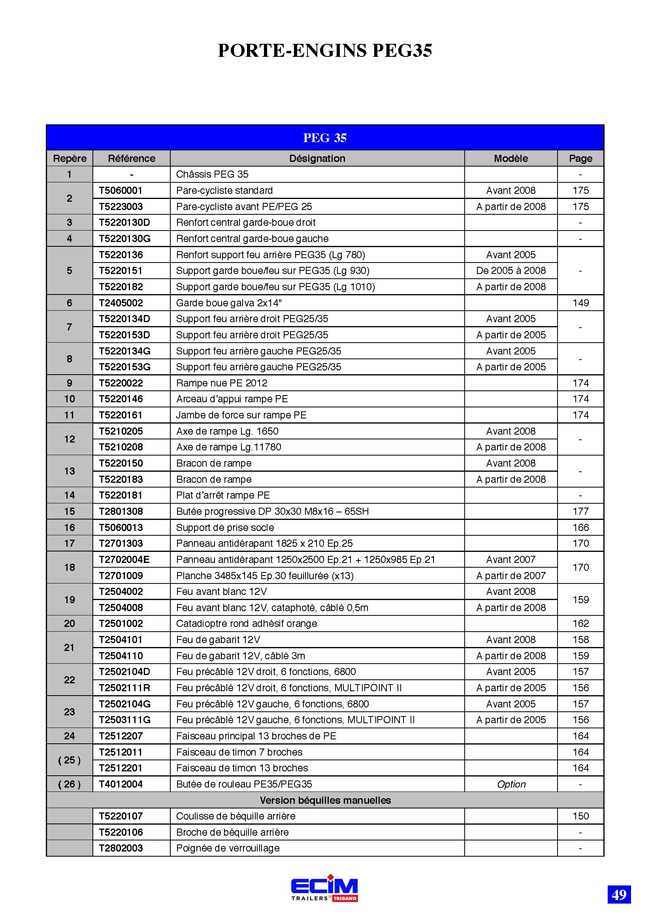 PORTE-ENGINS PEG35

PEG 35

| Repère | Référence | Désignation | Modèle | Page |
|---|---|---|---|---|
| 1 | - | Châssis PEG 35 | | - |
| 2 | T5060001 | Pare-cycliste standard | Avant 2008 | 175 |
| | T5223003 | Pare-cycliste avant PE/PEG 25 | A partir de 2008 | 175 |
| 3 | T5220130D | Renfort central garde-boue droit | | - |
| 4 | T5220130G | Renfort central garde-boue gauche | | - |
| 5 | T5220136 | Renfort support feu arrière PEG35 (Lg 780) | Avant 2005 | - |
| | T5220151 | Support garde boue/feu sur PEG35 (Lg 930) | De 2005 à 2008 | |
| | T5220182 | Support garde boue/feu sur PEG35 (Lg 1010) | A partir de 2008 | |
| 6 | T2405002 | Garde boue galva 2x14" | | 149 |
| 7 | T5220134D | Support feu arrière droit PEG25/35 | Avant 2005 | - |
| | T5220153D | Support feu arrière droit PEG25/35 | A partir de 2005 | |
| 8 | T5220134G | Support feu arrière gauche PEG25/35 | Avant 2005 | - |
| | T5220153G | Support feu arrière gauche PEG25/35 | A partir de 2005 | |
| 9 | T5220022 | Rampe nue PE 2012 | | 174 |
| 10 | T5220146 | Arceau d'appui rampe PE | | 174 |
| 11 | T5220161 | Jambe de force sur rampe PE | | 174 |
| 12 | T5210205 | Axe de rampe Lg. 1650 | Avant 2008 | - |
| | T5210208 | Axe de rampe Lg.11780 | A partir de 2008 | |
| 13 | T5220150 | Bracon de rampe | Avant 2008 | - |
| | T5220183 | Bracon de rampe | A partir de 2008 | |
| 14 | T5220181 | Plat d'arrêt rampe PE | | - |
| 15 | T2801308 | Butée progressive DP 30x30 M8x16 – 65SH | | 177 |
| 16 | T5060013 | Support de prise socle | | 166 |
| 17 | T2701303 | Panneau antidérapant 1825 x 210 Ep.25 | | 170 |
| 18 | T2702004E | Panneau antidérapant 1250x2500 Ep.21 + 1250x985 Ep.21 | Avant 2007 | 170 |
| | T2701009 | Planche 3485x145 Ep.30 feuillurée (x13) | A partir de 2007 | |
| 19 | T2504002 | Feu avant blanc 12V | Avant 2008 | 159 |
| | T2504008 | Feu avant blanc 12V, cataphoté, câblé 0,5m | A partir de 2008 | |
| 20 | T2501002 | Catadioptre rond adhésif orange | | 162 |
| 21 | T2504101 | Feu de gabarit 12V | Avant 2008 | 158 |
| | T2504110 | Feu de gabarit 12V, câblé 3m | A partir de 2008 | 159 |
| 22 | T2502104D | Feu précâblé 12V droit, 6 fonctions, 6800 | Avant 2005 | 157 |
| | T2502111R | Feu précâblé 12V droit, 6 fonctions, MULTIPOINT II | A partir de 2005 | 156 |
| 23 | T2502104G | Feu précâblé 12V gauche, 6 fonctions, 6800 | Avant 2005 | 157 |
| | T2503111G | Feu précâblé 12V gauche, 6 fonctions, MULTIPOINT II | A partir de 2005 | 156 |
| 24 | T2512207 | Faisceau principal 13 broches de PE | | 164 |
| ( 25 ) | T2512011 | Faisceau de timon 7 broches | | 164 |
| | T2512201 | Faisceau de timon 13 broches | | 164 |
| ( 26 ) | T4012004 | Butée de rouleau PE35/PEG35 | Option | - |
| | | Version béquilles manuelles | | |
| | T5220107 | Coulisse de béquille arrière | | 150 |
| | T5220106 | Broche de béquille arrière | | - |
| | T2802003 | Poignée de verrouillage | | - |

ECIM TRAILERS TRIGANO

49